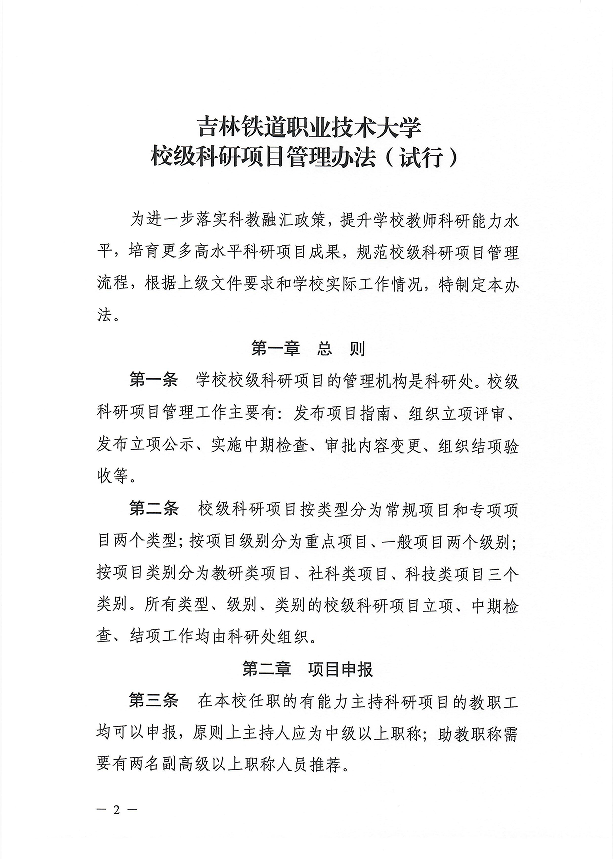 吉林铁道职业技术大学
校级科研项目管理办法（试行）

为进一步落实科教融汇政策，提升学校教师科研能力水平，培育更多高水平科研项目成果，规范校级科研项目管理流程，根据上级文件要求和学校实际工作情况，特制定本办法。

第一章 总 则

第一条 学校校级科研项目的管理机构是科研处。校级科研项目管理工作主要有：发布项目指南、组织立项评审、发布立项公示、实施中期检查、审批内容变更、组织结项验收等。

第二条 校级科研项目按类型分为常规项目和专项项目两个类型；按项目级别分为重点项目、一般项目两个级别；按项目类别分为教研类项目、社科类项目、科技类项目三个类别。所有类型、级别、类别的校级科研项目立项、中期检查、结项工作均由科研处组织。

第二章 项目申报

第三条 在本校任职的有能力主持科研项目的教职工均可以申报，原则上主持人应为中级以上职称；助教职称需要有两名副高级以上职称人员推荐。

— 2 —